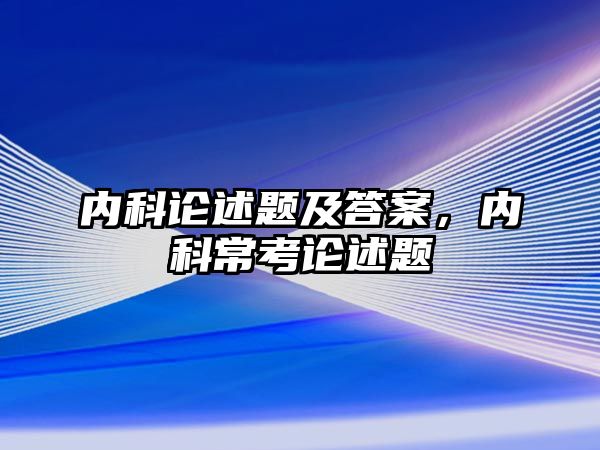 内科论述题及答案，内科常考论述题